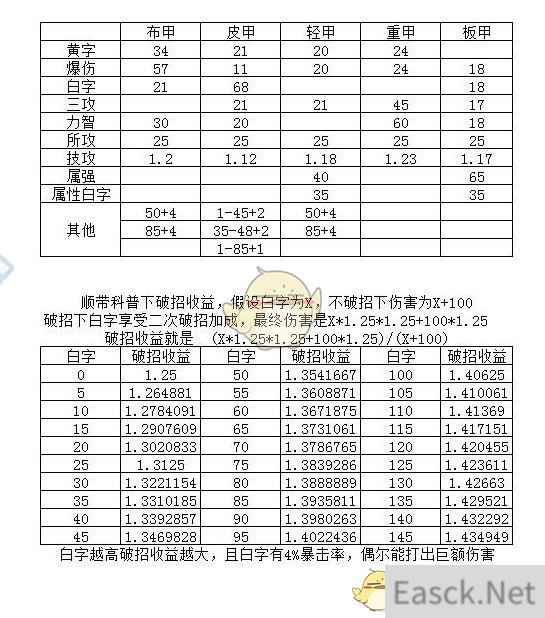 | | 布甲 | 皮甲 | 轻甲 | 重甲 | 板甲 |
|---|---|---|---|---|---|
| 黄字 | 34 | 21 | 20 | 24 | |
| 爆伤 | 57 | 11 | 20 | 24 | 18 |
| 白字 | 21 | 68 | | | 18 |
| 三攻 | | 21 | 21 | 45 | 17 |
| 力智 | 30 | 20 | | 60 | 18 |
| 所攻 | 25 | 25 | 25 | 25 | 25 |
| 技攻 | 1.2 | 1.12 | 1.18 | 1.23 | 1.17 |
| 属强 | | | 40 | | 65 |
| 属性白字 | | | 35 | | 35 |
| 其他 | 50+4 | 1-45+2 | 50+4 | | |
| | 85+4 | 35-48+2 | 85+4 | | |
| | | 1-85+1 | | | |

顺带科普下破招收益，假设白字为X，不破招下伤害为X+100
破招下白字享受二次破招加成，最终伤害是X*1.25*1.25+100*1.25
破招收益就是 (X*1.25*1.25+100*1.25)/(X+100)

| 白字 | 破招收益 | 白字 | 破招收益 | 白字 | 破招收益 |
|---|---|---|---|---|---|
| 0 | 1.25 | 50 | 1.3541667 | 100 | 1.40625 |
| 5 | 1.264881 | 55 | 1.3608871 | 105 | 1.410061 |
| 10 | 1.2784091 | 60 | 1.3671875 | 110 | 1.41369 |
| 15 | 1.2907609 | 65 | 1.3731061 | 115 | 1.417151 |
| 20 | 1.3020833 | 70 | 1.3786765 | 120 | 1.420455 |
| 25 | 1.3125 | 75 | 1.3839286 | 125 | 1.423611 |
| 30 | 1.3221154 | 80 | 1.3888889 | 130 | 1.42663 |
| 35 | 1.3310185 | 85 | 1.3935811 | 135 | 1.429521 |
| 40 | 1.3392857 | 90 | 1.3980263 | 140 | 1.432292 |
| 45 | 1.3469828 | 95 | 1.4022436 | 145 | 1.434949 |

白字越高破招收益越大，且白字有4%暴击率，偶尔能打出巨额伤害

Easck.Net